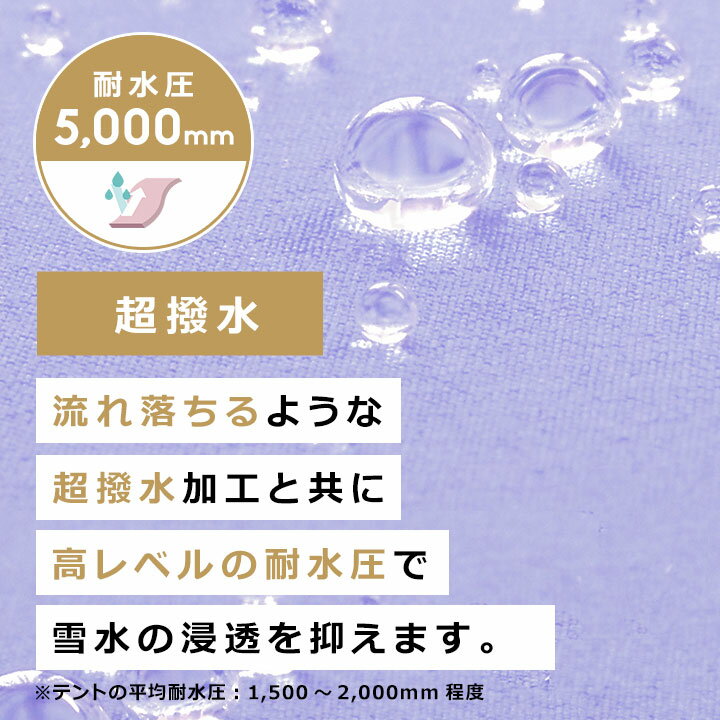 耐水圧
5,000mm

超撥水

流れ落ちるような
超撥水加工と共に
高レベルの耐水圧で
雪水の浸透を抑えます。

※テントの平均耐水圧：1,500～2,000mm 程度